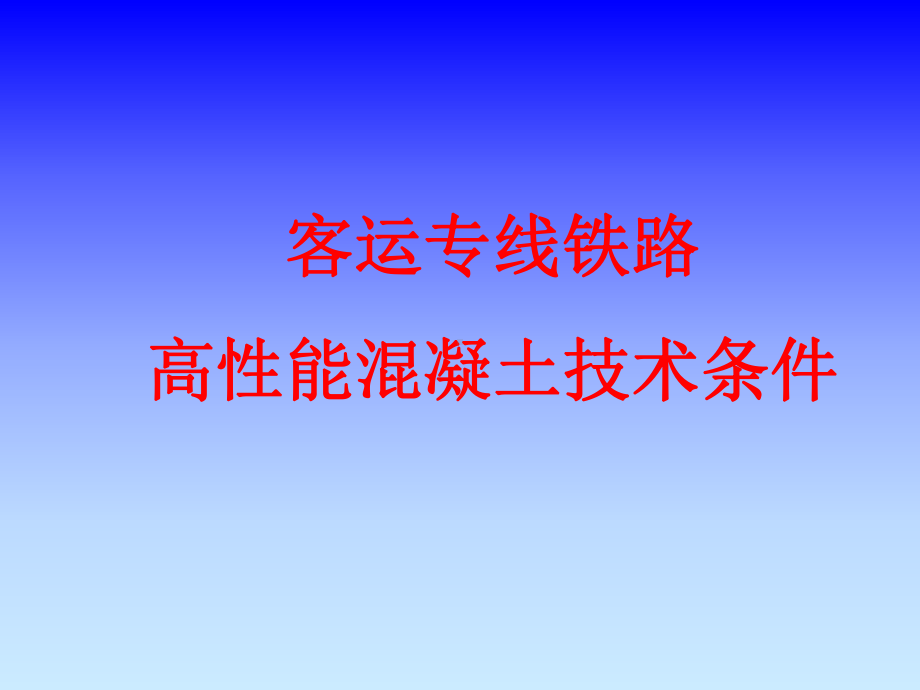 客运专线铁路
高性能混凝土技术条件